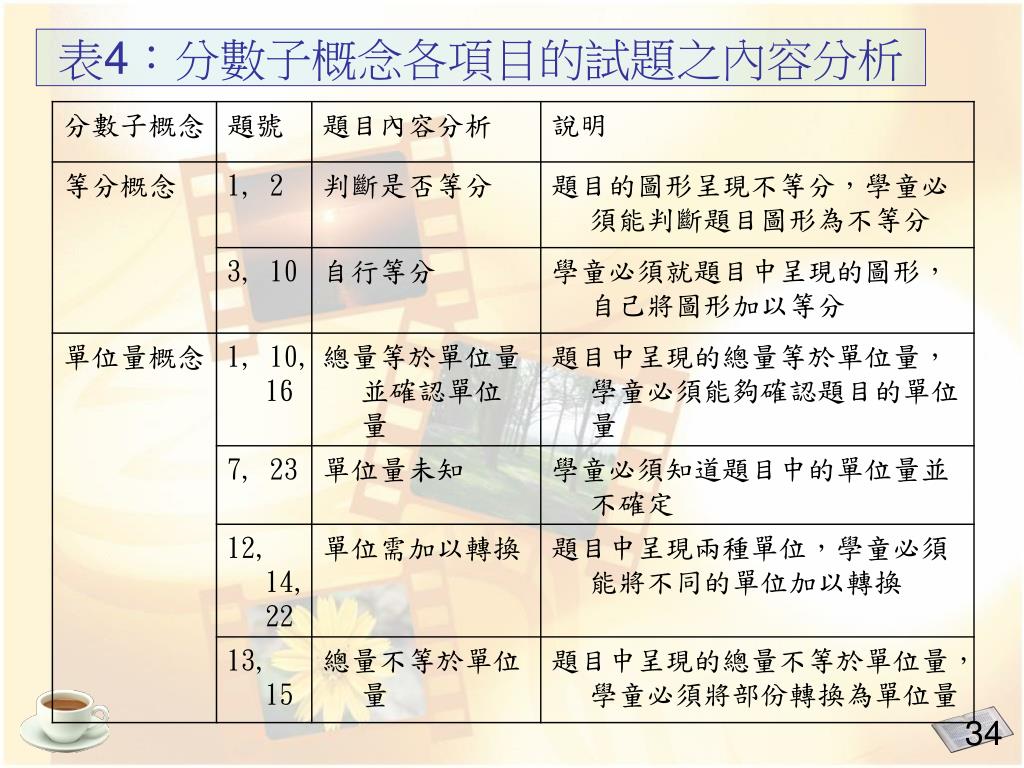 表4：分數子概念各項目的試題之內容分析

| 分數子概念 | 題號 | 題目內容分析 | 說明 |
|---|---|---|---|
| 等分概念 | 1, 2 | 判斷是否等分 | 題目的圖形呈現不等分，學童必須能判斷題目圖形為不等分 |
| | 3, 10 | 自行等分 | 學童必須就題目中呈現的圖形，自己將圖形加以等分 |
| 單位量概念 | 1, 10, 16 | 總量等於單位量並確認單位量 | 題目中呈現的總量等於單位量，學童必須能夠確認題目的單位量 |
| | 7, 23 | 單位量未知 | 學童必須知道題目中的單位量並不確定 |
| | 12, 14, 22 | 單位需加以轉換 | 題目中呈現兩種單位，學童必須能將不同的單位加以轉換 |
| | 13, 15 | 總量不等於單位量 | 題目中呈現的總量不等於單位量，學童必須將部份轉換為單位量 |

34